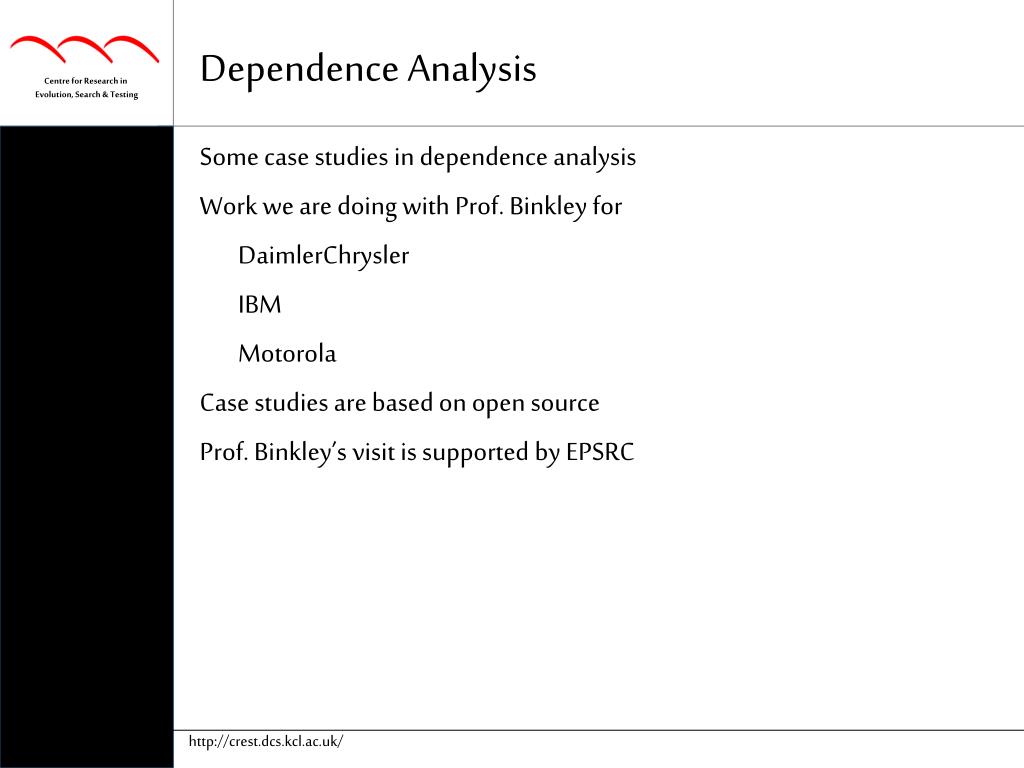 Centre for Research in Evolution, Search & Testing

Dependence Analysis

Some case studies in dependence analysis

Work we are doing with Prof. Binkley for

DaimlerChrysler

IBM

Motorola

Case studies are based on open source

Prof. Binkley's visit is supported by EPSRC

http://crest.dcs.kcl.ac.uk/